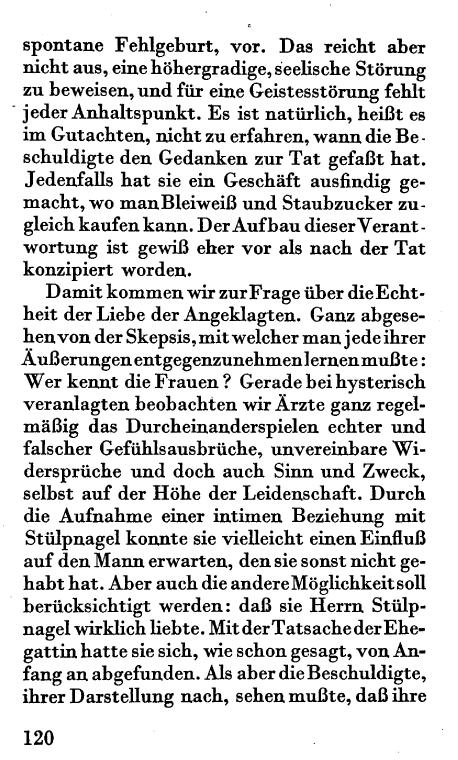 spontane Fehlgeburt, vor. Das reicht aber nicht aus, eine höhergradige, seelische Störung zu beweisen, und für eine Geistesstörung fehlt jeder Anhaltspunkt. Es ist natürlich, heißt es im Gutachten, nicht zu erfahren, wann die Beschuldigte den Gedanken zur Tat gefaßt hat. Jedenfalls hat sie ein Geschäft ausfindig gemacht, wo man Bleiweiß und Staubzucker zugleich kaufen kann. Der Aufbau dieser Verantwortung ist gewiß eher vor als nach der Tat konzipiert worden.

Damit kommen wir zur Frage über die Echtheit der Liebe der Angeklagten. Ganz abgesehen von der Skepsis, mit welcher man jede ihrer Äußerungen entgegenzunehmen lernen mußte: Wer kennt die Frauen? Gerade bei hysterisch veranlagten beobachten wir Ärzte ganz regelmäßig das Durcheinanderspielen echter und falscher Gefühlsausbrüche, unvereinbare Widersprüche und doch auch Sinn und Zweck, selbst auf der Höhe der Leidenschaft. Durch die Aufnahme einer intimen Beziehung mit Stülpnagel konnte sie vielleicht einen Einfluß auf den Mann erwarten, den sie sonst nicht gehabt hat. Aber auch die andere Möglichkeit soll berücksichtigt werden: daß sie Herrn Stülpnagel wirklich liebte. Mit der Tatsache der Ehegattin hatte sie sich, wie schon gesagt, von Anfang an abgefunden. Als aber die Beschuldigte, ihrer Darstellung nach, sehen mußte, daß ihre

120